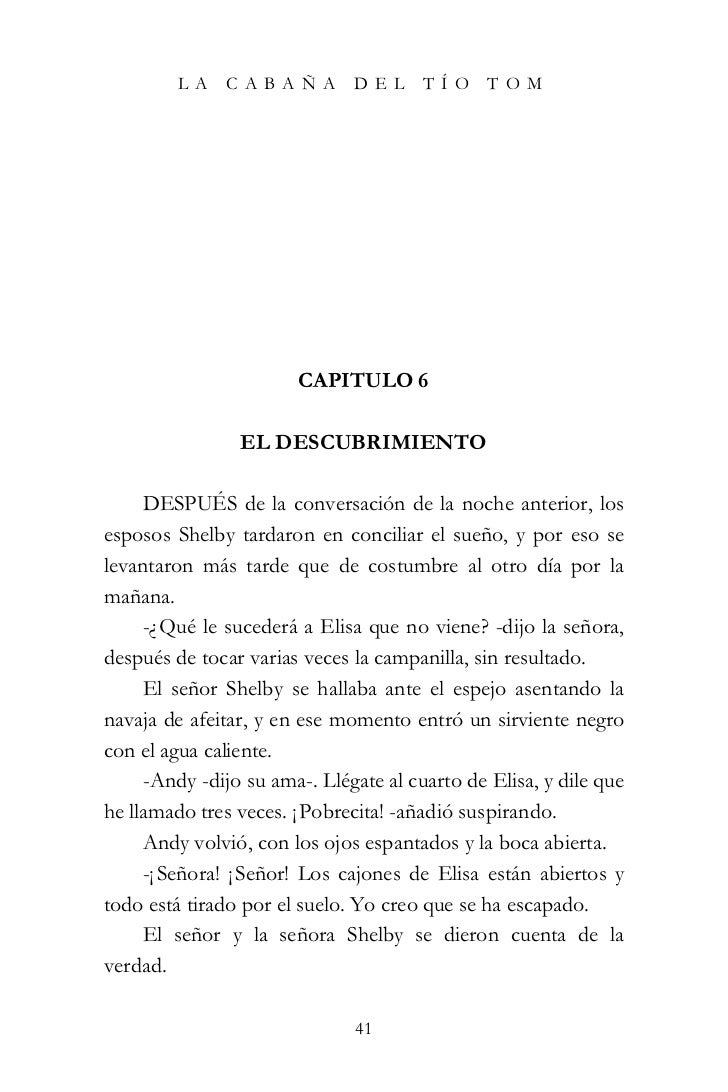 LA CABAÑA DEL TÍO TOM

CAPITULO 6

EL DESCUBRIMIENTO

DESPUÉS de la conversación de la noche anterior, los esposos Shelby tardaron en conciliar el sueño, y por eso se levantaron más tarde que de costumbre al otro día por la mañana.

-¿Qué le sucederá a Elisa que no viene? -dijo la señora, después de tocar varias veces la campanilla, sin resultado.

El señor Shelby se hallaba ante el espejo asentando la navaja de afeitar, y en ese momento entró un sirviente negro con el agua caliente.

-Andy -dijo su ama-. Llégate al cuarto de Elisa, y dile que he llamado tres veces. ¡Pobrecita! -añadió suspirando.

Andy volvió, con los ojos espantados y la boca abierta.

-¡Señora! ¡Señor! Los cajones de Elisa están abiertos y todo está tirado por el suelo. Yo creo que se ha escapado.

El señor y la señora Shelby se dieron cuenta de la verdad.

41